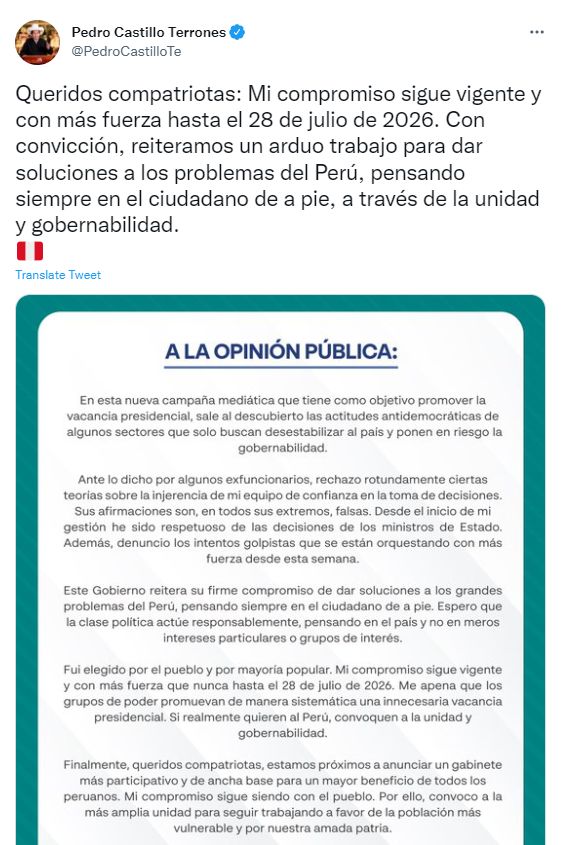 Pedro Castillo Terrones
@PedroCastilloTe

Queridos compatriotas: Mi compromiso sigue vigente y con más fuerza hasta el 28 de julio de 2026. Con convicción, reiteramos un arduo trabajo para dar soluciones a los problemas del Perú, pensando siempre en el ciudadano de a pie, a través de la unidad y gobernabilidad.

Translate Tweet

A LA OPINIÓN PÚBLICA:

En esta nueva campaña mediática que tiene como objetivo promover la vacancia presidencial, sale al descubierto las actitudes antidemocráticas de algunos sectores que solo buscan desestabilizar al país y ponen en riesgo la gobernabilidad.

Ante lo dicho por algunos exfuncionarios, rechazo rotundamente ciertas teorías sobre la injerencia de mi equipo de confianza en la toma de decisiones. Sus afirmaciones son, en todos sus extremos, falsas. Desde el inicio de mi gestión he sido respetuoso de las decisiones de los ministros de Estado. Además, denuncio los intentos golpistas que se están orquestando con más fuerza desde esta semana.

Este Gobierno reitera su firme compromiso de dar soluciones a los grandes problemas del Perú, pensando siempre en el ciudadano de a pie. Espero que la clase política actúe responsablemente, pensando en el país y no en meros intereses particulares o grupos de interés.

Fui elegido por el pueblo y por mayoría popular. Mi compromiso sigue vigente y con más fuerza que nunca hasta el 28 de julio de 2026. Me apena que los grupos de poder promuevan de manera sistemática una innecesaria vacancia presidencial. Si realmente quieren al Perú, convoquen a la unidad y gobernabilidad.

Finalmente, queridos compatriotas, estamos próximos a anunciar un gabinete más participativo y de ancha base para un mayor beneficio de todos los peruanos. Mi compromiso sigue siendo con el pueblo. Por ello, convoco a la más amplia unidad para seguir trabajando a favor de la población más vulnerable y por nuestra amada patria.